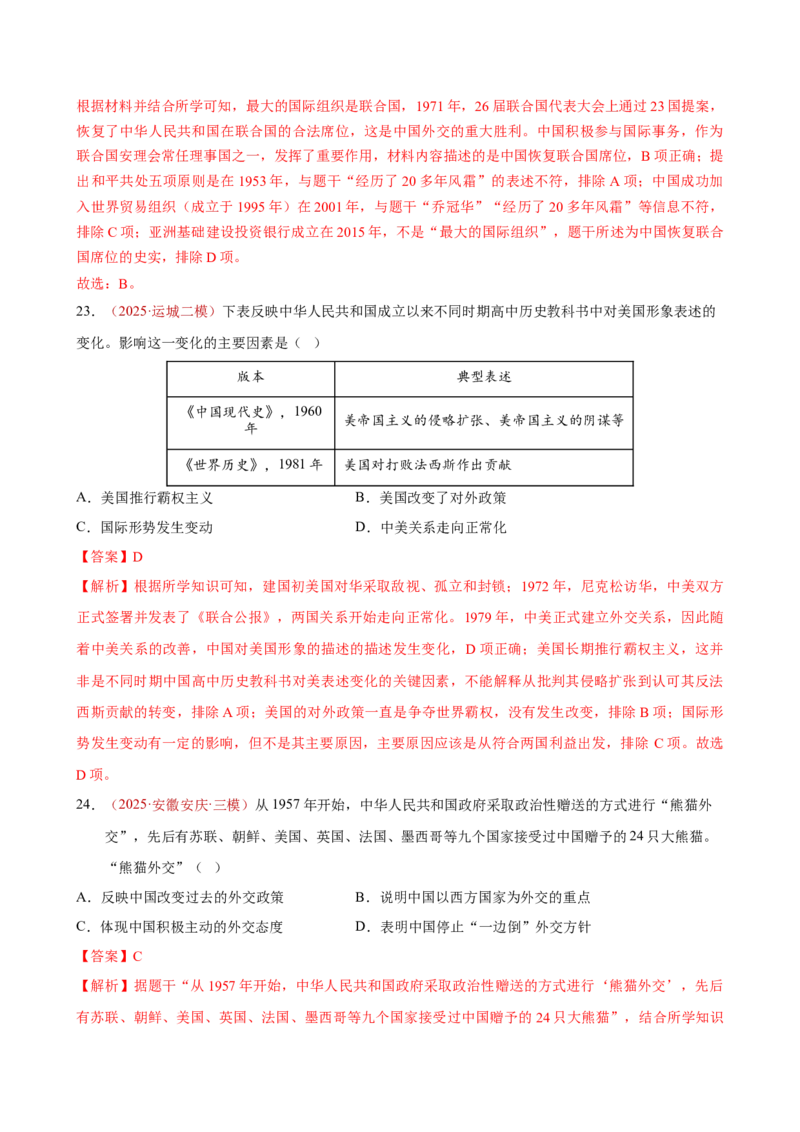 根据材料并结合所学可知，最大的国际组织是联合国，1971年，26届联合国代表大会上通过23国提案，恢复了中华人民共和国在联合国的合法席位，这是中国外交的重大胜利。中国积极参与国际事务，作为联合国安理会常任理事国之一，发挥了重要作用，材料内容描述的是中国恢复联合国席位，B项正确；提出和平共处五项原则是在1953年，与题干“经历了20多年风霜”的表述不符，排除A项；中国成功加入世界贸易组织（成立于1995年）在2001年，与题干“乔冠华”“经历了20多年风霜”等信息不符，排除C项；亚洲基础建设投资银行成立在2015年，不是“最大的国际组织”，题干所述为中国恢复联合国席位的史实，排除D项。

故选：B。

23．（2025·运城二模）下表反映中华人民共和国成立以来不同时期高中历史教科书中对美国形象表述的变化。影响这一变化的主要因素是（ ）

| 版本 | 典型表述 |
|---|---|
| 《中国现代史》，1960年 | 美帝国主义的侵略扩张、美帝国主义的阴谋等 |
| 《世界历史》，1981年 | 美国对打败法西斯作出贡献 |

A．美国推行霸权主义　　B．美国改变了对外政策

C．国际形势发生变动　　D．中美关系走向正常化

【答案】D

【解析】根据所学知识可知，建国初美国对华采取敌视、孤立和封锁；1972年，尼克松访华，中美双方正式签署并发表了《联合公报》，两国关系开始走向正常化。1979年，中美正式建立外交关系，因此随着中美关系的改善，中国对美国形象的描述的描述发生变化，D项正确；美国长期推行霸权主义，这并非是不同时期中国高中历史教科书对美表述变化的关键因素，不能解释从批判其侵略扩张到认可其反法西斯贡献的转变，排除A项；美国的对外政策一直是争夺世界霸权，没有发生改变，排除B项；国际形势发生变动有一定的影响，但不是其主要原因，主要原因应该是从符合两国利益出发，排除C项。故选D项。

24．（2025·安徽安庆·三模）从1957年开始，中华人民共和国政府采取政治性赠送的方式进行“熊猫外交”，先后有苏联、朝鲜、美国、英国、法国、墨西哥等九个国家接受过中国赠予的24只大熊猫。“熊猫外交”（ ）

A．反映中国改变过去的外交政策　　B．说明中国以西方国家为外交的重点

C．体现中国积极主动的外交态度　　D．表明中国停止“一边倒”外交方针

【答案】C

【解析】据题干“从1957年开始，中华人民共和国政府采取政治性赠送的方式进行‘熊猫外交’，先后有苏联、朝鲜、美国、英国、法国、墨西哥等九个国家接受过中国赠予的24只大熊猫”，结合所学知识